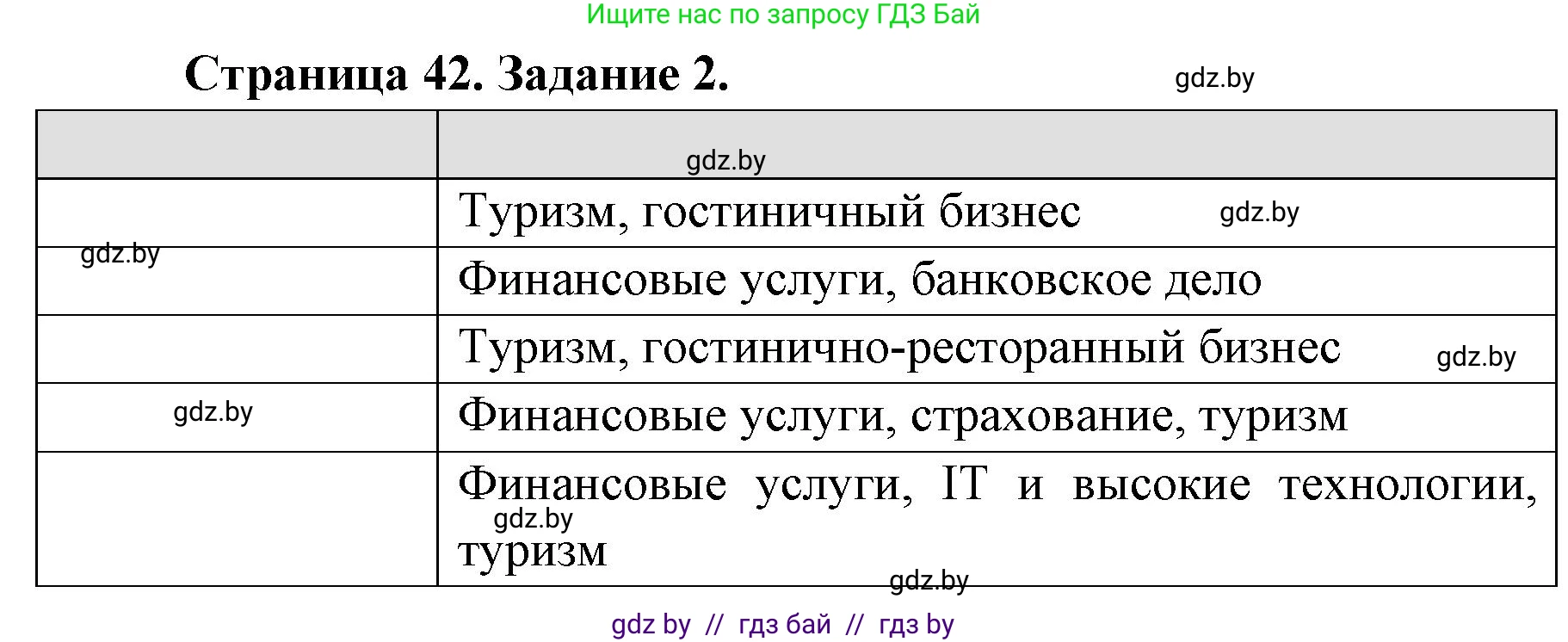 Ищите нас по запросу ГДЗ Бай

Страница 42. Задание 2.

gdz.by

| | gdz.by |
|---|---|
| | Туризм, гостиничный бизнес gdz.by |
| gdz.by | Финансовые услуги, банковское дело |
| | Туризм, гостинично-ресторанный бизнес gdz.by |
| gdz.by | Финансовые услуги, страхование, туризм |
| | Финансовые услуги, IT и высокие технологии, gdz.by туризм |

gdz.by

gdz by // гдз бай // гдз by